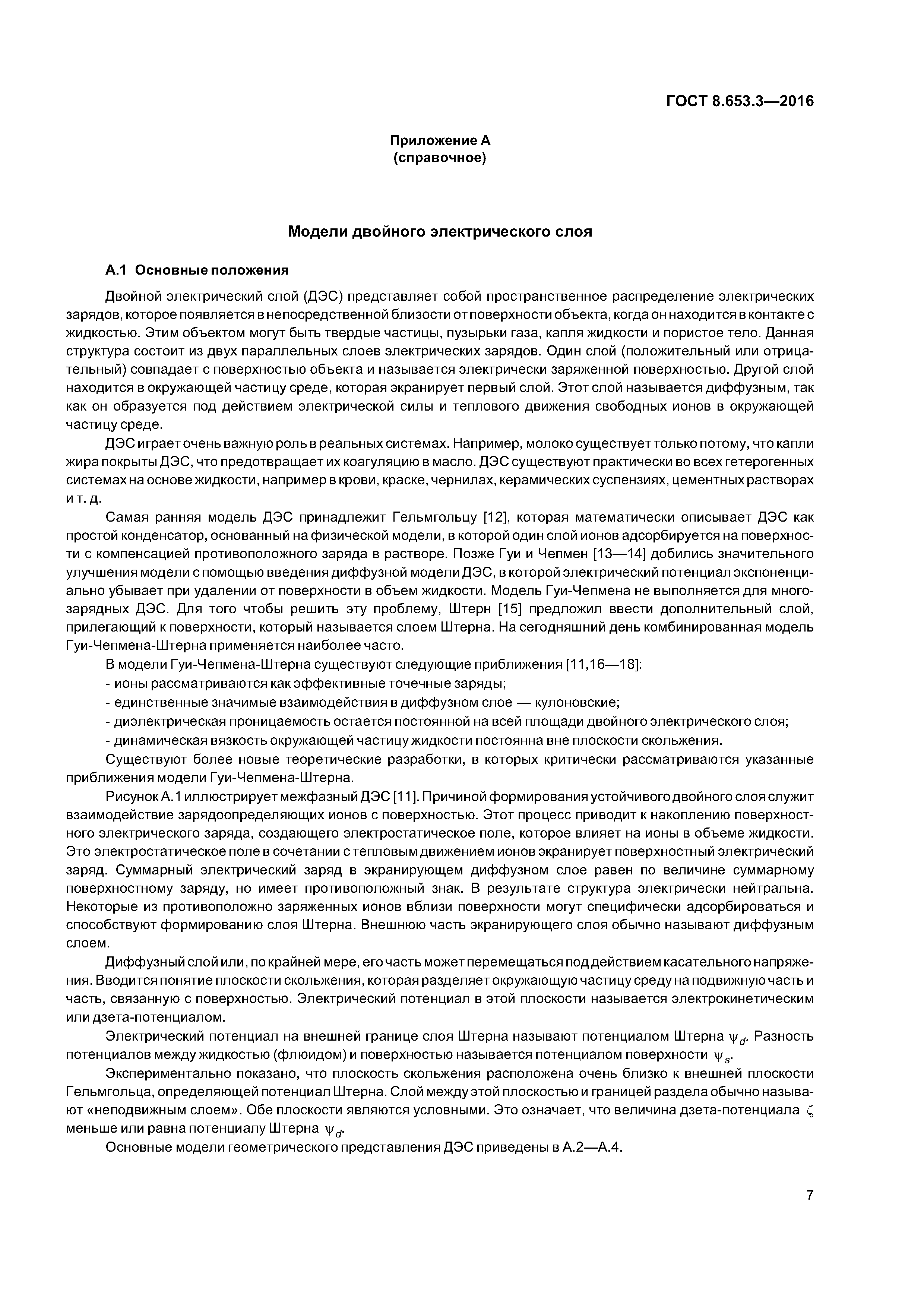 ГОСТ 8.653.3—2016

Приложение А
(справочное)

Модели двойного электрического слоя

А.1 Основные положения

Двойной электрический слой (ДЭС) представляет собой пространственное распределение электрических зарядов, которое появляется в непосредственной близости от поверхности объекта, когда он находится в контакте с жидкостью. Этим объектом могут быть твердые частицы, пузырьки газа, капля жидкости и пористое тело. Данная структура состоит из двух параллельных слоев электрических зарядов. Один слой (положительный или отрицательный) совпадает с поверхностью объекта и называется электрически заряженной поверхностью. Другой слой находится в окружающей частицу среде, которая экранирует первый слой. Этот слой называется диффузным, так как он образуется под действием электрической силы и теплового движения свободных ионов в окружающей частицу среде.

ДЭС играет очень важную роль в реальных системах. Например, молоко существует только потому, что капли жира покрыты ДЭС, что предотвращает их коагуляцию в масло. ДЭС существуют практически во всех гетерогенных системах на основе жидкости, например в крови, краске, чернилах, керамических суспензиях, цементных растворах и т. д.

Самая ранняя модель ДЭС принадлежит Гельмгольцу [12], которая математически описывает ДЭС как простой конденсатор, основанный на физической модели, в которой один слой ионов адсорбируется на поверхности с компенсацией противоположного заряда в растворе. Позже Гуи и Чепмен [13—14] добились значительного улучшения модели с помощью введения диффузной модели ДЭС, в которой электрический потенциал экспоненциально убывает при удалении от поверхности в объем жидкости. Модель Гуи-Чепмена не выполняется для многозарядных ДЭС. Для того чтобы решить эту проблему, Штерн [15] предложил ввести дополнительный слой, прилегающий к поверхности, который называется слоем Штерна. На сегодняшний день комбинированная модель Гуи-Чепмена-Штерна применяется наиболее часто.

В модели Гуи-Чепмена-Штерна существуют следующие приближения [11,16—18]:
- ионы рассматриваются как эффективные точечные заряды;
- единственные значимые взаимодействия в диффузном слое — кулоновские;
- диэлектрическая проницаемость остается постоянной на всей площади двойного электрического слоя;
- динамическая вязкость окружающей частицу жидкости постоянна вне плоскости скольжения.

Существуют более новые теоретические разработки, в которых критически рассматриваются указанные приближения модели Гуи-Чепмена-Штерна.

Рисунок А.1 иллюстрирует межфазный ДЭС [11]. Причиной формирования устойчивого двойного слоя служит взаимодействие зарядоопределяющих ионов с поверхностью. Этот процесс приводит к накоплению поверхностного электрического заряда, создающего электростатическое поле, которое влияет на ионы в объеме жидкости. Это электростатическое поле в сочетании с тепловым движением ионов экранирует поверхностный электрический заряд. Суммарный электрический заряд в экранирующем диффузном слое равен по величине суммарному поверхностному заряду, но имеет противоположный знак. В результате структура электрически нейтральна. Некоторые из противоположно заряженных ионов вблизи поверхности могут специфически адсорбироваться и способствуют формированию слоя Штерна. Внешнюю часть экранирующего слоя обычно называют диффузным слоем.

Диффузный слой или, по крайней мере, его часть может перемещаться под действием касательного напряжения. Вводится понятие плоскости скольжения, которая разделяет окружающую частицу среду на подвижную часть и часть, связанную с поверхностью. Электрический потенциал в этой плоскости называется электрокинетическим или дзета-потенциалом.

Электрический потенциал на внешней границе слоя Штерна называют потенциалом Штерна $\psi_d$. Разность потенциалов между жидкостью (флюидом) и поверхностью называется потенциалом поверхности $\psi_s$.

Экспериментально показано, что плоскость скольжения расположена очень близко к внешней плоскости Гельмгольца, определяющей потенциал Штерна. Слой между этой плоскостью и границей раздела обычно называют «неподвижным слоем». Обе плоскости являются условными. Это означает, что величина дзета-потенциала $\zeta$ меньше или равна потенциалу Штерна $\psi_d$.

Основные модели геометрического представления ДЭС приведены в А.2—А.4.

7